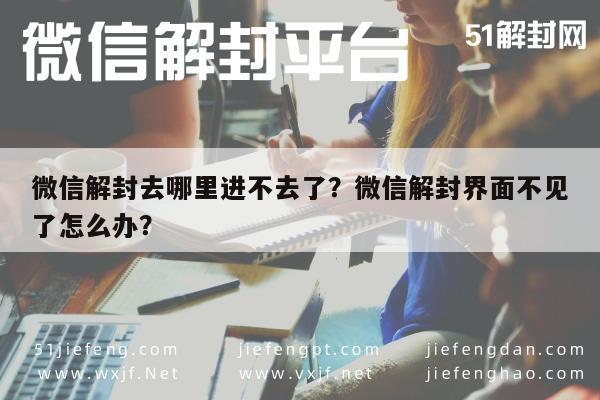 微信解封平台

51解封网

微信解封去哪里进不去了？微信解封界面不见了怎么办？

51jiefeng.com
www.wxjf.Net

jiefengpt.com
www.vxjf.net

jiefengdan.com
jiefenghao.com